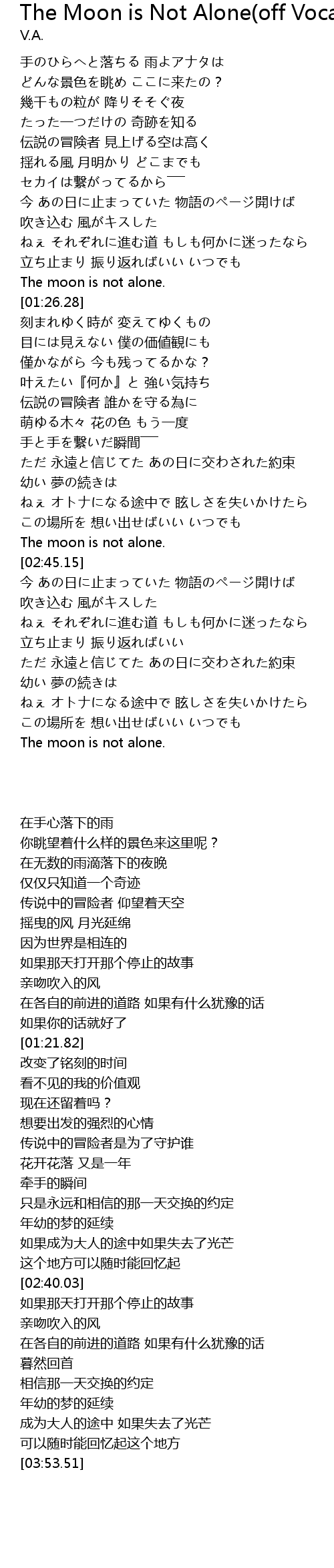 The Moon is Not Alone(off Voca
V.A.

手のひらへと落ちる 雨よアナタは
どんな景色を眺め ここに来たの？
幾千もの粒が 降りそそぐ夜
たった一つだけの 奇跡を知る
伝説の冒険者 見上げる空は高く
揺れる風 月明かり どこまでも
セカイは繋がってるから──
今 あの日に止まっていた 物語のページ開けば
吹き込む 風がキスした
ねぇ それぞれに進む道 もしも何かに迷ったなら
立ち止まり 振り返ればいい いつでも
The moon is not alone.
[01:26.28]
刻まれゆく時が 変えてゆくもの
目には見えない 僕の価値観にも
僅かながら 今も残ってるかな？
叶えたい『何か』と 強い気持ち
伝説の冒険者 誰かを守る為に
萌ゆる木々 花の色 もう一度
手と手を繋いだ瞬間──
ただ 永遠と信じてた あの日に交わされた約束
幼い 夢の続きは
ねぇ オトナになる途中で 眩しさを失いかけたら
この場所を 想い出せばいい いつでも
The moon is not alone.
[02:45.15]
今 あの日に止まっていた 物語のページ開けば
吹き込む 風がキスした
ねぇ それぞれに進む道 もしも何かに迷ったなら
立ち止まり 振り返ればいい
ただ 永遠と信じてた あの日に交わされた約束
幼い 夢の続きは
ねぇ オトナになる途中で 眩しさを失いかけたら
この場所を 想い出せばいい いつでも
The moon is not alone.

在手心落下的雨
你眺望着什么样的景色来这里呢？
在无数的雨滴落下的夜晚
仅仅只知道一个奇迹
传说中的冒险者 仰望着天空
摇曳的风 月光延绵
因为世界是相连的
如果那天打开那个停止的故事
亲吻吹入的风
在各自的前进的道路 如果有什么犹豫的话
如果你的话就好了
[01:21.82]
改变了铭刻的时间
看不见的我的价值观
现在还留着吗？
想要出发的强烈的心情
传说中的冒险者是为了守护谁
花开花落 又是一年
牵手的瞬间
只是永远和相信的那一天交换的约定
年幼的梦的延续
如果成为大人的途中如果失去了光芒
这个地方可以随时能回忆起
[02:40.03]
如果那天打开那个停止的故事
亲吻吹入的风
在各自的前进的道路 如果有什么犹豫的话
蓦然回首
相信那一天交换的约定
年幼的梦的延续
成为大人的途中 如果失去了光芒
可以随时能回忆起这个地方
[03:53.51]